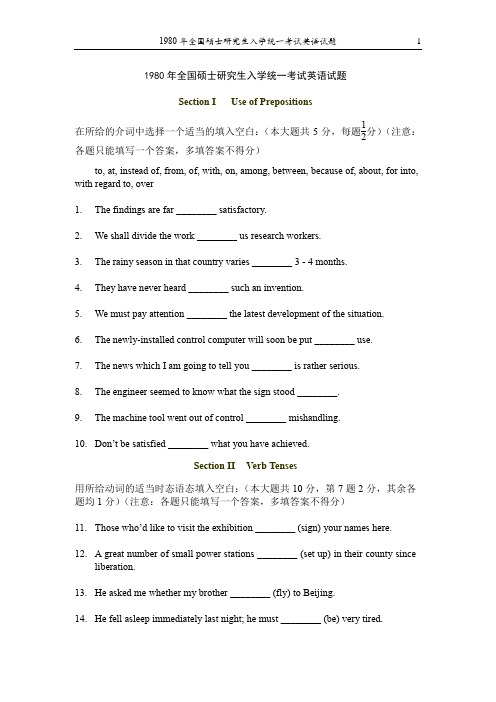 1980 年全国硕士研究生入学统一考试英语试题 1

1980 年全国硕士研究生入学统一考试英语试题

Section I Use of Prepositions

在所给的介词中选择一个适当的填入空白：（本大题共 5 分，每题$\frac{1}{2}$分）（注意：各题只能填写一个答案，多填答案不得分）

to, at, instead of, from, of, with, on, among, between, because of, about, for into, with regard to, over

1. The findings are far ________ satisfactory.

2. We shall divide the work ________ us research workers.

3. The rainy season in that country varies ________ 3 - 4 months.

4. They have never heard ________ such an invention.

5. We must pay attention ________ the latest development of the situation.

6. The newly-installed control computer will soon be put ________ use.

7. The news which I am going to tell you ________ is rather serious.

8. The engineer seemed to know what the sign stood ________.

9. The machine tool went out of control ________ mishandling.

10. Don't be satisfied ________ what you have achieved.

Section II Verb Tenses

用所给动词的适当时态语态填入空白：（本大题共 10 分，第 7 题 2 分，其余各题均 1 分）（注意：各题只能填写一个答案，多填答案不得分）

11. Those who'd like to visit the exhibition ________ (sign) your names here.

12. A great number of small power stations ________ (set up) in their county since liberation.

13. He asked me whether my brother ________ (fly) to Beijing.

14. He fell asleep immediately last night; he must ________ (be) very tired.